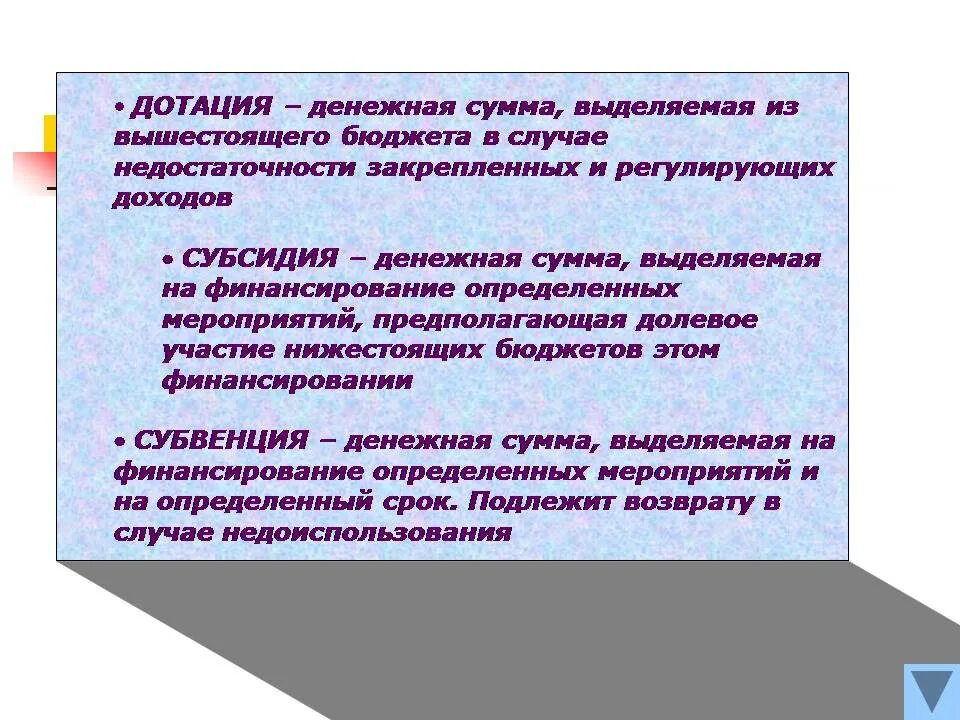 • ДОТАЦИЯ – денежная сумма, выделяемая из вышестоящего бюджета в случае недостаточности закрепленных и регулирующих доходов

• СУБСИДИЯ – денежная сумма, выделяемая на финансирование определенных мероприятий, предполагающая долевое участие нижестоящих бюджетов этом финансировании

• СУБВЕНЦИЯ – денежная сумма, выделяемая на финансирование определенных мероприятий и на определенный срок. Подлежит возврату в случае недоиспользования